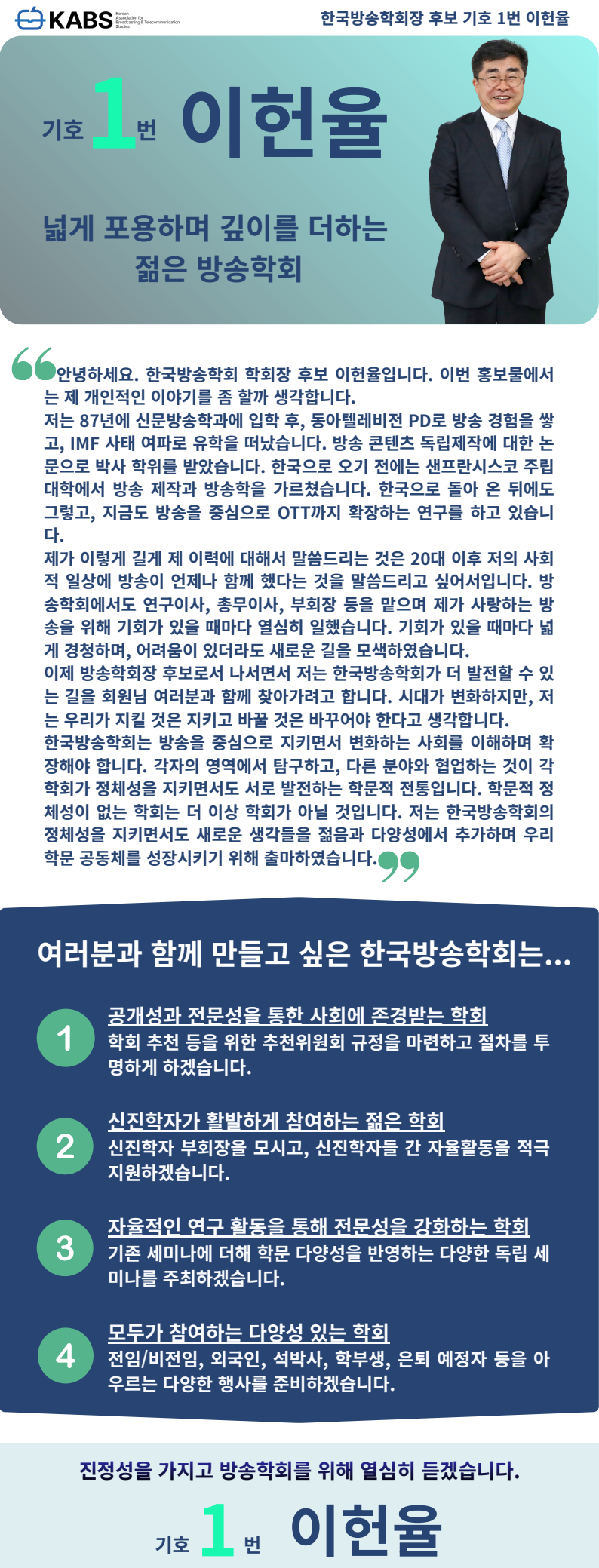 KABS Korean Association for Broadcasting & Telecommunication Studies

한국방송학회장 후보 기호 1번 이헌율

기호 1 번 이헌율

넓게 포용하며 깊이를 더하는 젊은 방송학회

안녕하세요. 한국방송학회 학회장 후보 이헌율입니다. 이번 홍보물에서는 제 개인적인 이야기를 좀 할까 생각합니다.

저는 87년에 신문방송학과에 입학 후, 동아텔레비전 PD로 방송 경험을 쌓고, IMF 사태 여파로 유학을 떠났습니다. 방송 콘텐츠 독립제작에 대한 논문으로 박사 학위를 받았습니다. 한국으로 오기 전에는 샌프란시스코 주립대학에서 방송 제작과 방송학을 가르쳤습니다. 한국으로 돌아 온 뒤에도 그렇고, 지금도 방송을 중심으로 OTT까지 확장하는 연구를 하고 있습니다.

제가 이렇게 길게 제 이력에 대해서 말씀드리는 것은 20대 이후 저의 사회적 일상에 방송이 언제나 함께 했다는 것을 말씀드리고 싶어서입니다. 방송학회에서도 연구이사, 총무이사, 부회장 등을 맡으며 제가 사랑하는 방송을 위해 기회가 있을 때마다 열심히 일했습니다. 기회가 있을 때마다 넓게 경청하며, 어려움이 있더라도 새로운 길을 모색하였습니다.

이제 방송학회장 후보로서 나서면서 저는 한국방송학회가 더 발전할 수 있는 길을 회원님 여러분과 함께 찾아가려고 합니다. 시대가 변화하지만, 저는 우리가 지킬 것은 지키고 바꿀 것은 바꾸어야 한다고 생각합니다.

한국방송학회는 방송을 중심으로 지키면서 변화하는 사회를 이해하며 확장해야 합니다. 각자의 영역에서 탐구하고, 다른 분야와 협업하는 것이 각 학회가 정체성을 지키면서도 서로 발전하는 학문적 전통입니다. 학문적 정체성이 없는 학회는 더 이상 학회가 아닐 것입니다. 저는 한국방송학회의 정체성을 지키면서도 새로운 생각들을 젊음과 다양성에서 추가하며 우리 학문 공동체를 성장시키기 위해 출마하였습니다.

여러분과 함께 만들고 싶은 한국방송학회는...

1
공개성과 전문성을 통한 사회에 존경받는 학회
학회 추천 등을 위한 추천위원회 규정을 마련하고 절차를 투명하게 하겠습니다.

2
신진학자가 활발하게 참여하는 젊은 학회
신진학자 부회장을 모시고, 신진학자들 간 자율활동을 적극 지원하겠습니다.

3
자율적인 연구 활동을 통해 전문성을 강화하는 학회
기존 세미나에 더해 학문 다양성을 반영하는 다양한 독립 세미나를 주최하겠습니다.

4
모두가 참여하는 다양성 있는 학회
전임/비전임, 외국인, 석박사, 학부생, 은퇴 예정자 등을 아우르는 다양한 행사를 준비하겠습니다.

진정성을 가지고 방송학회를 위해 열심히 듣겠습니다.

기호 1 번 이헌율